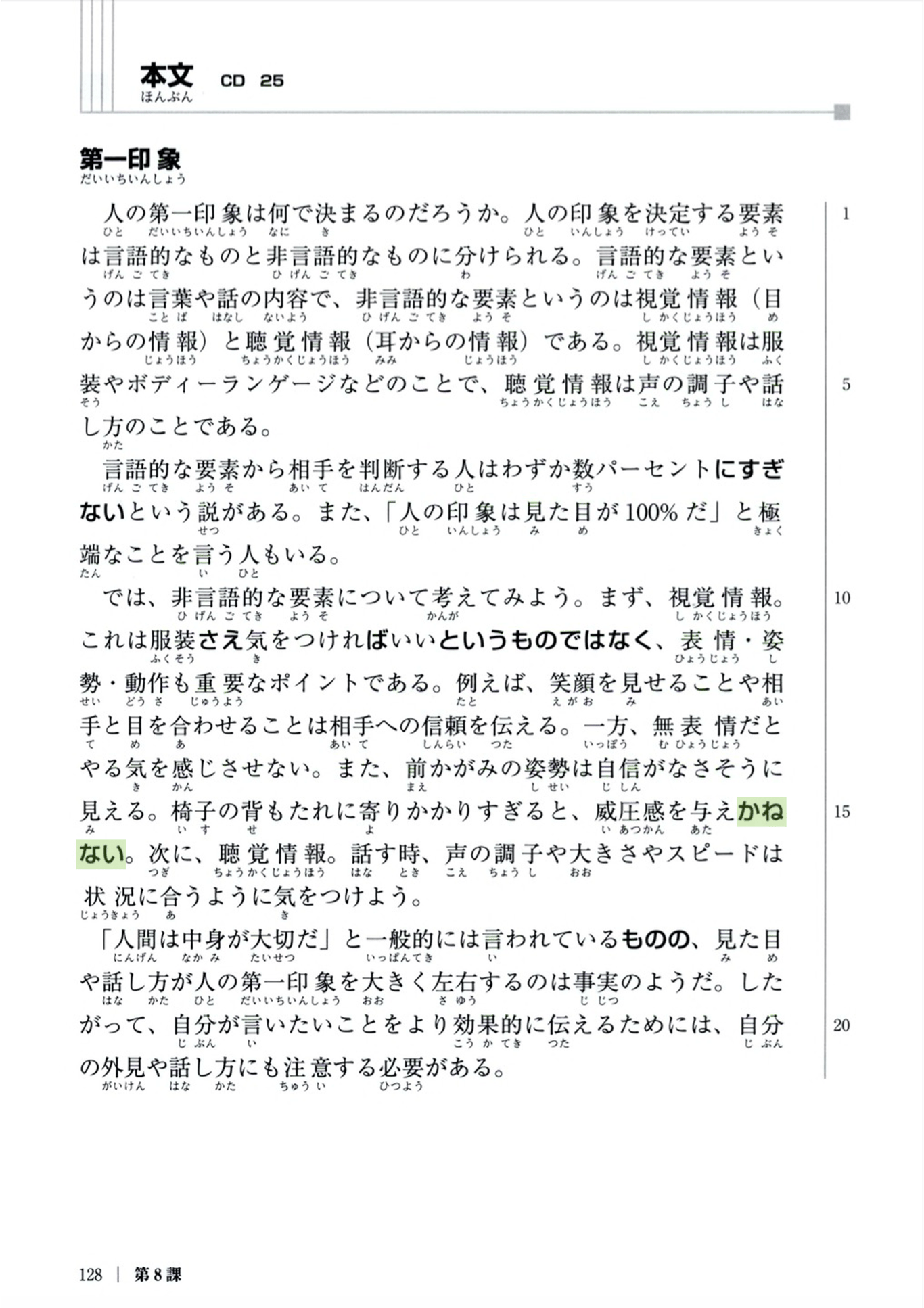 本文 CD 25
ほんぶん

第一印象
だいいちいんしょう

人の第一印象は何で決まるのだろうか。人の印象を決定する要素は言語的なものと非言語的なものに分けられる。言語的な要素というのは言葉や話の内容で、非言語的な要素というのは視覚情報（目からの情報）と聴覚情報（耳からの情報）である。視覚情報は服装やボディーランゲージなどのことで、聴覚情報は声の調子や話し方のことである。

言語的な要素から相手を判断する人はわずか数パーセントにすぎないという説がある。また、「人の印象は見た目が100％だ」と極端なことを言う人もいる。

では、非言語的な要素について考えてみよう。まず、視覚情報。これは服装さえ気をつければいいというものではなく、表情・姿勢・動作も重要なポイントである。例えば、笑顔を見せることや相手と目を合わせることは相手への信頼を伝える。一方、無表情だとやる気を感じさせない。また、前かがみの姿勢は自信がなさそうに見える。椅子の背もたれに寄りかかりすぎると、威圧感を与えかねない。次に、聴覚情報。話す時、声の調子や大きさやスピードは状況に合うように気をつけよう。

「人間は中身が大切だ」と一般的には言われているものの、見た目や話し方が人の第一印象を大きく左右するのは事実のようだ。したがって、自分が言いたいことをより効果的に伝えるためには、自分の外見や話し方にも注意する必要がある。

1
5
10
15
20

128 | 第8課